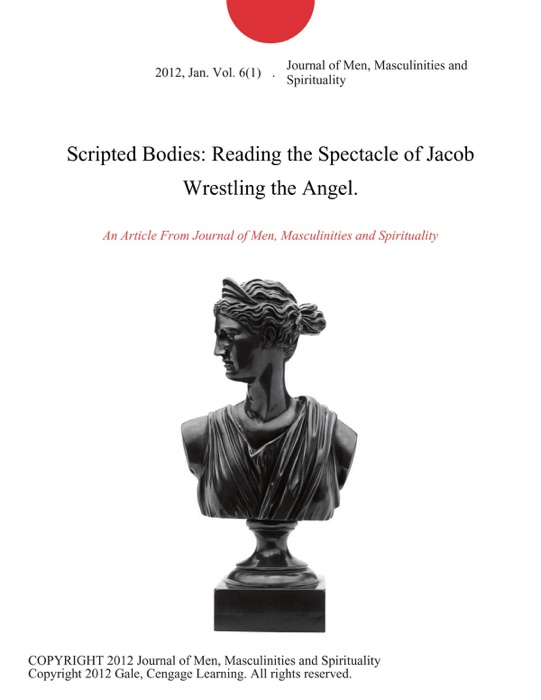 2012, Jan. Vol. 6(1) . Journal of Men, Masculinities and Spirituality

Scripted Bodies: Reading the Spectacle of Jacob Wrestling the Angel.

An Article From Journal of Men, Masculinities and Spirituality

COPYRIGHT 2012 Journal of Men, Masculinities and Spirituality
Copyright 2012 Gale, Cengage Learning. All rights reserved.